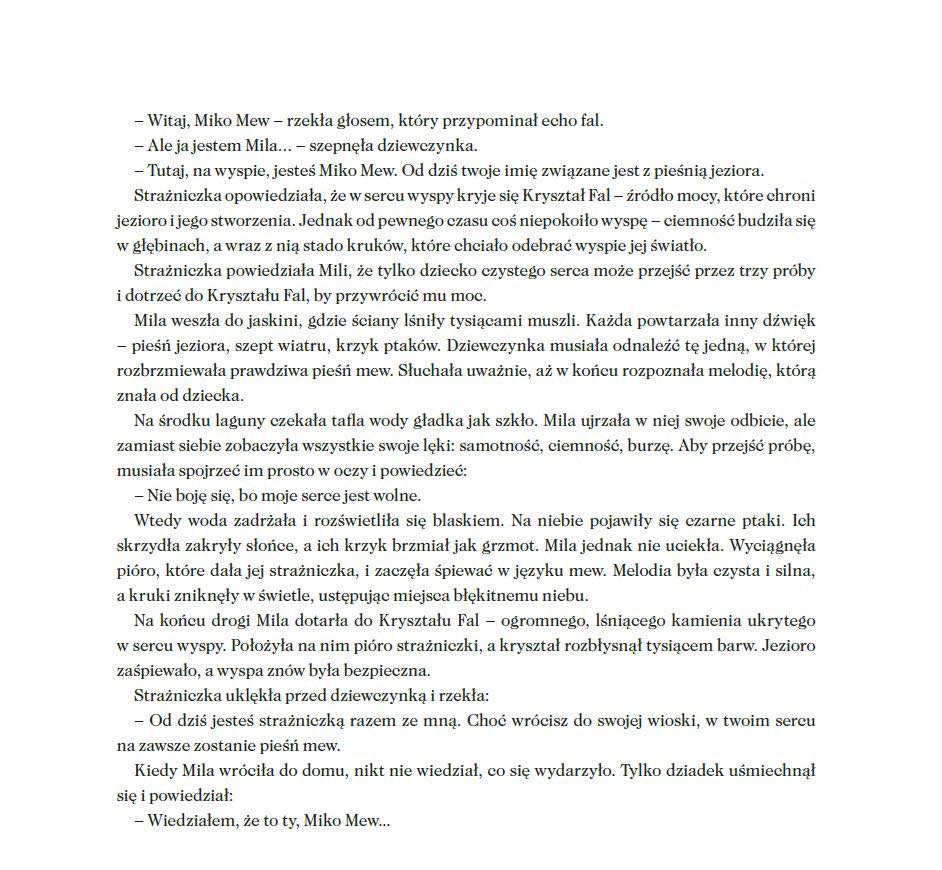 – Witaj, Miko Mew – rzekła głosem, który przypominał echo fal.
– Ale ja jestem Mila... – szepnęła dziewczynka.
– Tutaj, na wyspie, jesteś Miko Mew. Od dziś twoje imię związane jest z pieśnią jeziora.
Strażniczka opowiedziała, że w sercu wyspy kryje się Kryształ Fal – źródło mocy, które chroni jezioro i jego stworzenia. Jednak od pewnego czasu coś niepokoiło wyspę – ciemność budziła się w głębinach, a wraz z nią stado kruków, które chciało odebrać wyspie jej światło.
Strażniczka powiedziała Mili, że tylko dziecko czystego serca może przejść przez trzy próby i dotrzeć do Kryształu Fal, by przywrócić mu moc.
Mila weszła do jaskini, gdzie ściany lśniły tysiącami muszli. Każda powtarzała inny dźwięk – pieśń jeziora, szept wiatru, krzyk ptaków. Dziewczynka musiała odnaleźć tę jedną, w której rozbrzmiewała prawdziwa pieśń mew. Słuchała uważnie, aż w końcu rozpoznała melodię, którą znała od dziecka.
Na środku laguny czekała tafla wody gładka jak szkło. Mila ujrzała w niej swoje odbicie, ale zamiast siebie zobaczyła wszystkie swoje lęki: samotność, ciemność, burzę. Aby przejść próbę, musiała spojrzeć im prosto w oczy i powiedzieć:
– Nie boję się, bo moje serce jest wolne.
Wtedy woda zadrżała i rozświetliła się blaskiem. Na niebie pojawiły się czarne ptaki. Ich skrzydła zakryły słońce, a ich krzyk brzmiał jak grzmot. Mila jednak nie uciekła. Wyciągnęła pióro, które dała jej strażniczka, i zaczęła śpiewać w języku mew. Melodia była czysta i silna, a kruki zniknęły w świetle, ustępując miejsca błękitnemu niebu.
Na końcu drogi Mila dotarła do Kryształu Fal – ogromnego, lśniącego kamienia ukrytego w sercu wyspy. Położyła na nim pióro strażniczki, a kryształ rozbłysnął tysiącem barw. Jezioro zaśpiewało, a wyspa znów była bezpieczna.
Strażniczka uklękła przed dziewczynką i rzekła:
– Od dziś jesteś strażniczką razem ze mną. Choć wrócisz do swojej wioski, w twoim sercu na zawsze zostanie pieśń mew.
Kiedy Mila wróciła do domu, nikt nie wiedział, co się wydarzyło. Tylko dziadek uśmiechnął się i powiedział:
– Wiedziałem, że to ty, Miko Mew...